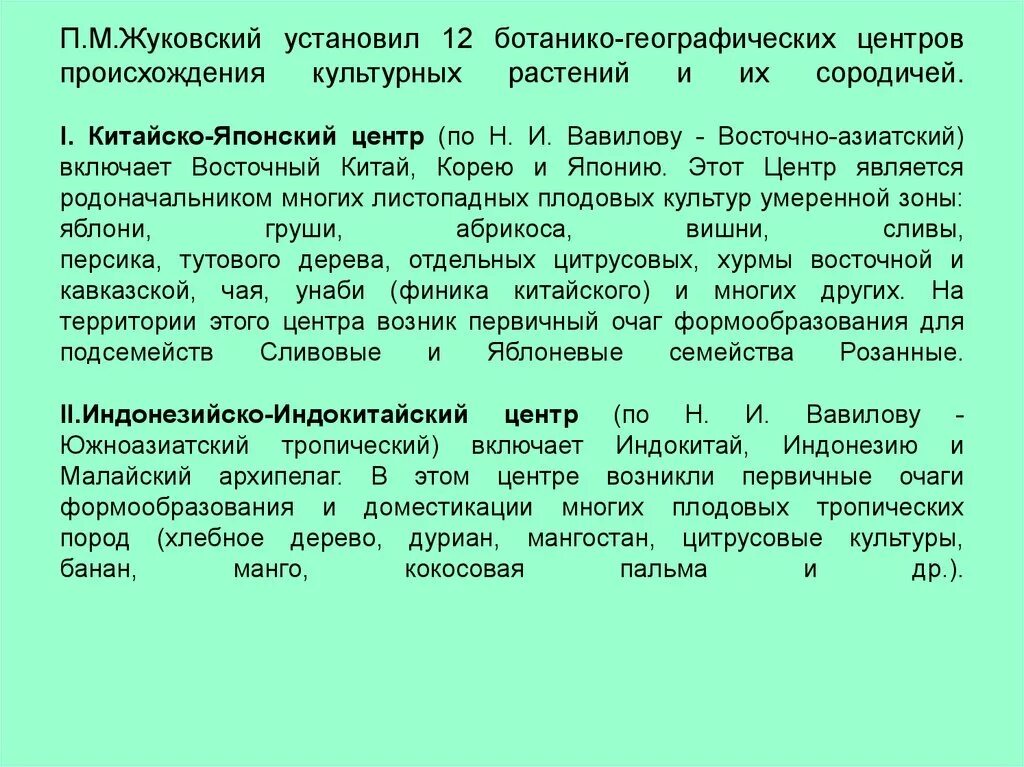 П.М.Жуковский установил 12 ботанико-географических центров происхождения культурных растений и их сородичей.

I. Китайско-Японский центр (по Н. И. Вавилову - Восточно-азиатский) включает Восточный Китай, Корею и Японию. Этот Центр является родоначальником многих листопадных плодовых культур умеренной зоны: яблони, груши, абрикоса, вишни, сливы, персика, тутового дерева, отдельных цитрусовых, хурмы восточной и кавказской, чая, унаби (финика китайского) и многих других. На территории этого центра возник первичный очаг формообразования для подсемейств Сливовые и Яблоневые семейства Розанные.

II.Индонезийско-Индокитайский центр (по Н. И. Вавилову - Южноазиатский тропический) включает Индокитай, Индонезию и Малайский архипелаг. В этом центре возникли первичные очаги формообразования и доместикации многих плодовых тропических пород (хлебное дерево, дуриан, мангостан, цитрусовые культуры, банан, манго, кокосовая пальма и др.).